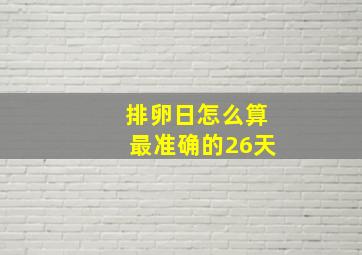 排卵日怎么算
最准确的26天